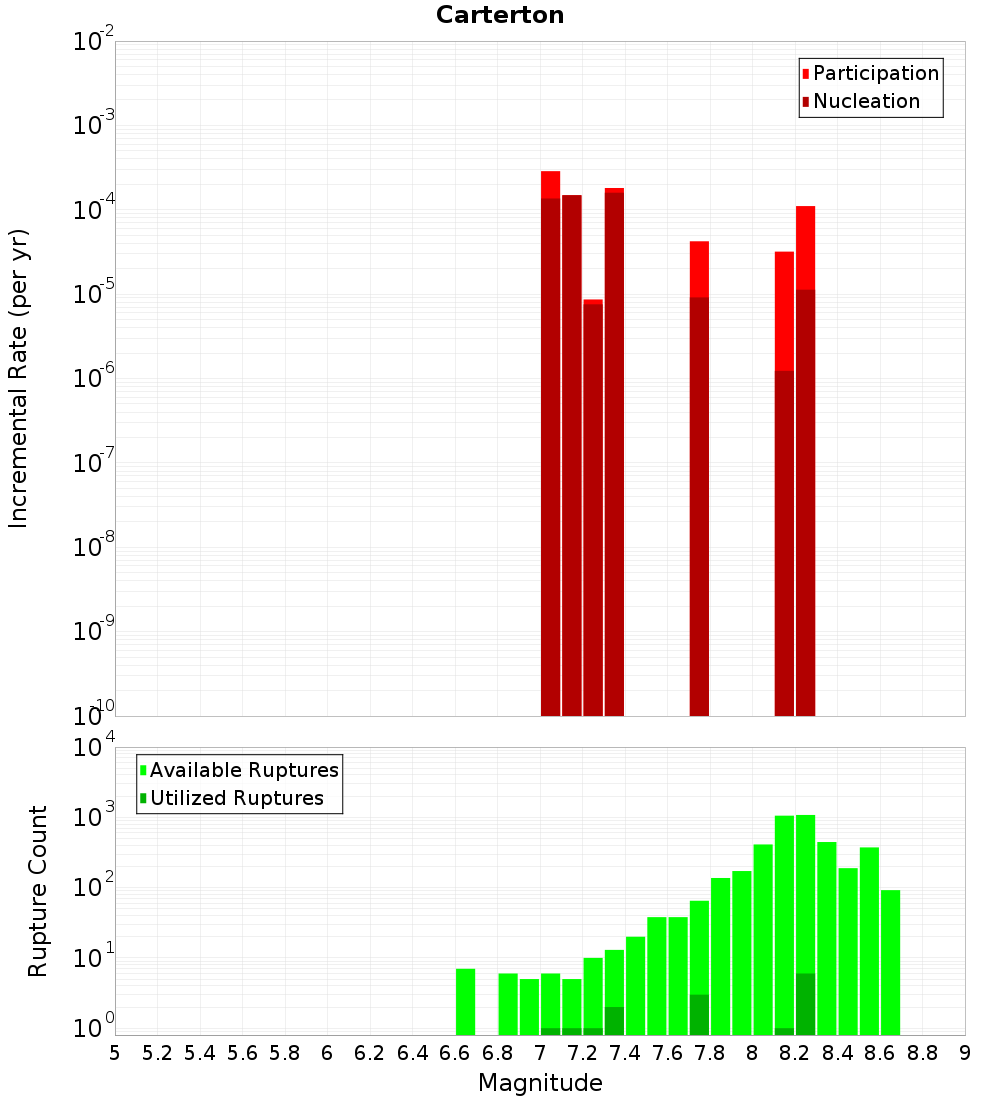 Carterton

Participation
Nucleation

Incremental Rate (per yr)

$10^{-2}$
$10^{-3}$
$10^{-4}$
$10^{-5}$
$10^{-6}$
$10^{-7}$
$10^{-8}$
$10^{-9}$
$10^{-10}$

Available Ruptures
Utilized Ruptures

Rupture Count

$10^{4}$
$10^{3}$
$10^{2}$
$10^{1}$
$10^{0}$

5 5.2 5.4 5.6 5.8 6 6.2 6.4 6.6 6.8 7 7.2 7.4 7.6 7.8 8 8.2 8.4 8.6 8.8 9

Magnitude